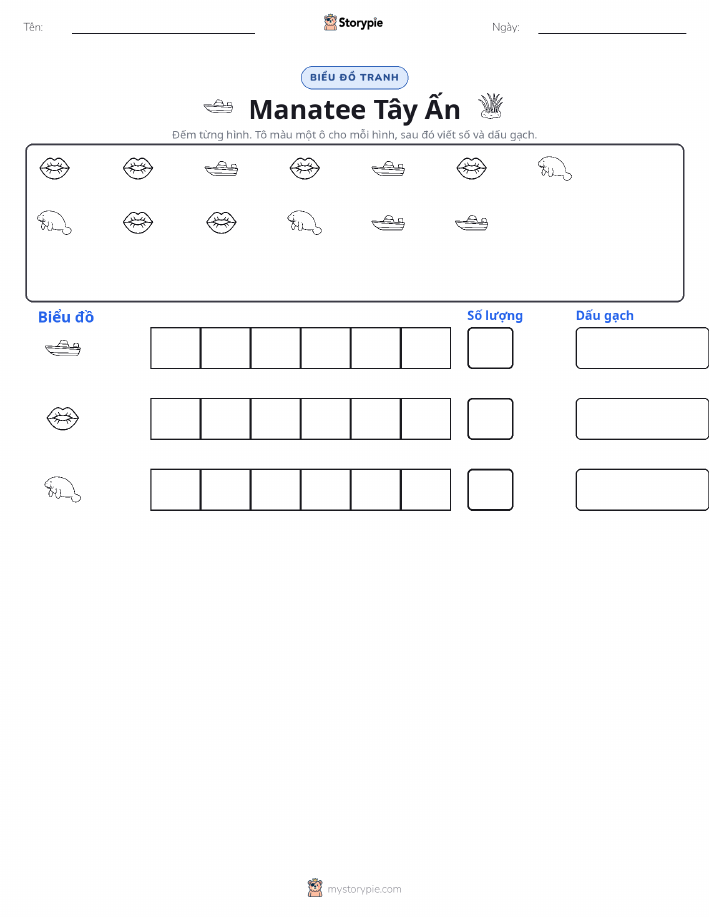 Tên:

Storypie

Ngày:

BIỂU ĐỒ TRANH

Manatee Tây Ấn

Đếm từng hình. Tô màu một ô cho mỗi hình, sau đó viết số và dấu gạch.

Biểu đồ

Số lượng

Dấu gạch

mystorypie.com